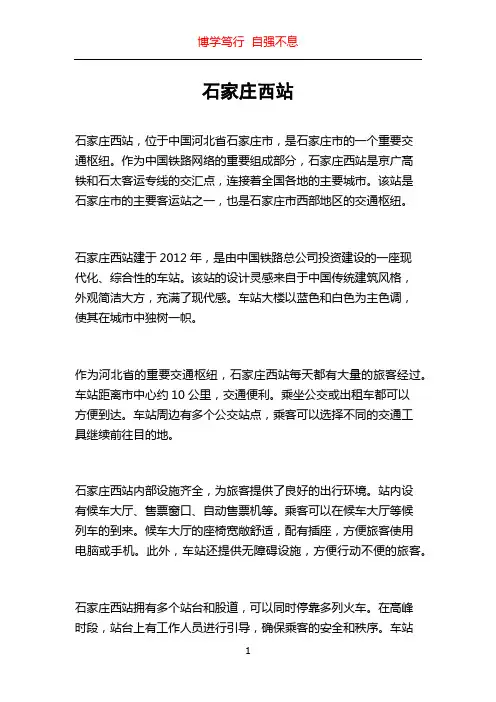 博学笃行 自强不息

石家庄西站

石家庄西站，位于中国河北省石家庄市，是石家庄市的一个重要交通枢纽。作为中国铁路网络的重要组成部分，石家庄西站是京广高铁和石太客运专线的交汇点，连接着全国各地的主要城市。该站是石家庄市的主要客运站之一，也是石家庄市西部地区的交通枢纽。

石家庄西站建于 2012 年，是由中国铁路总公司投资建设的一座现代化、综合性的车站。该站的设计灵感来自于中国传统建筑风格，外观简洁大方，充满了现代感。车站大楼以蓝色和白色为主色调，使其在城市中独树一帜。

作为河北省的重要交通枢纽，石家庄西站每天都有大量的旅客经过。车站距离市中心约 10 公里，交通便利。乘坐公交或出租车都可以方便到达。车站周边有多个公交站点，乘客可以选择不同的交通工具继续前往目的地。

石家庄西站内部设施齐全，为旅客提供了良好的出行环境。站内设有候车大厅、售票窗口、自动售票机等。乘客可以在候车大厅等候列车的到来。候车大厅的座椅宽敞舒适，配有插座，方便旅客使用电脑或手机。此外，车站还提供无障碍设施，方便行动不便的旅客。

石家庄西站拥有多个站台和股道，可以同时停靠多列火车。在高峰时段，站台上有工作人员进行引导，确保乘客的安全和秩序。车站

1